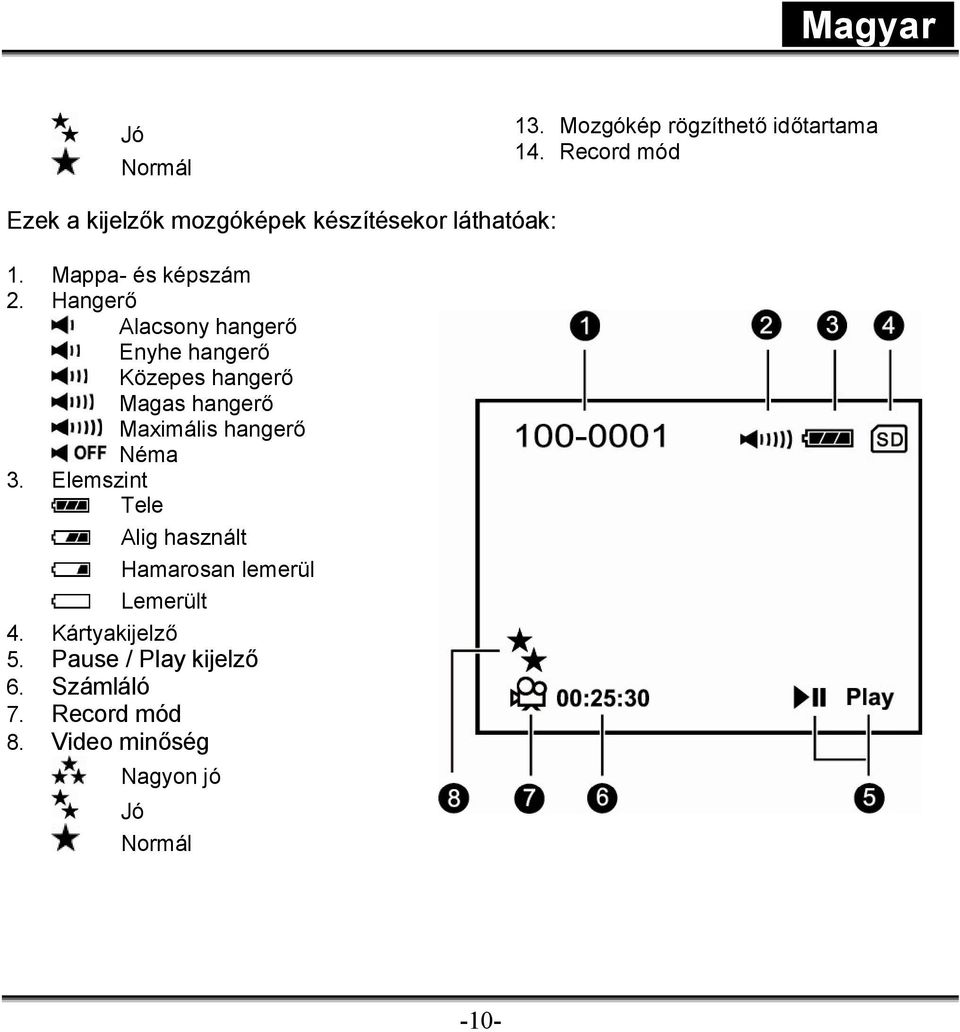 Magyar

Jó
Normál

13. Mozgókép rögzíthető időtartama
14. Record mód

Ezek a kijelzők mozgóképek készítésekor láthatóak:

1. Mappa- és képszám
2. Hangerő
Alacsony hangerő
Enyhe hangerő
Közepes hangerő
Magas hangerő
Maximális hangerő
OFF Néma
3. Elemszint
Tele
Alig használt
Hamarosan lemerül
Lemerült
4. Kártyakijelző
5. Pause / Play kijelző
6. Számláló
7. Record mód
8. Video minőség
Nagyon jó
Jó
Normál

1 2 3 4
100-0001
SD
00:25:30
Play
8 7 6 5

-10-